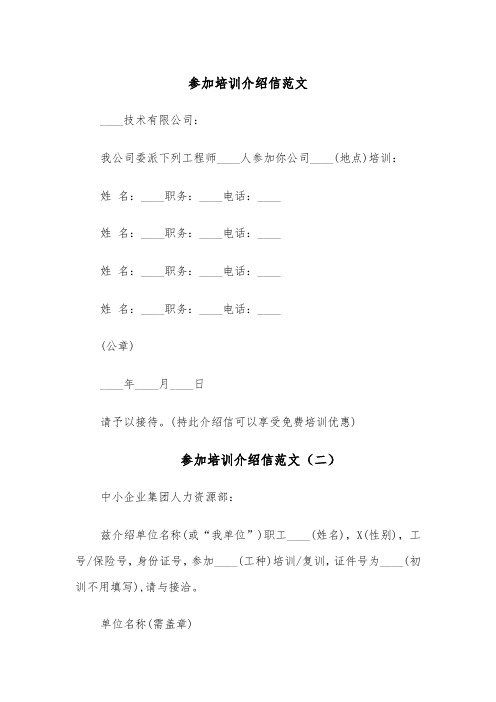 参加培训介绍信范文

____技术有限公司：

我公司委派下列工程师____人参加你公司____(地点)培训：

姓 名：____职务：____电话：____

姓 名：____职务：____电话：____

姓 名：____职务：____电话：____

姓 名：____职务：____电话：____

(公章)

____年____月____日

请予以接待。(持此介绍信可以享受免费培训优惠)

参加培训介绍信范文（二）

中小企业集团人力资源部：

兹介绍单位名称(或“我单位”)职工____(姓名)，X(性别)，工号/保险号，身份证号，参加____(工种)培训/复训，证件号为____(初训不用填写)，请与接洽。

单位名称(需盖章)